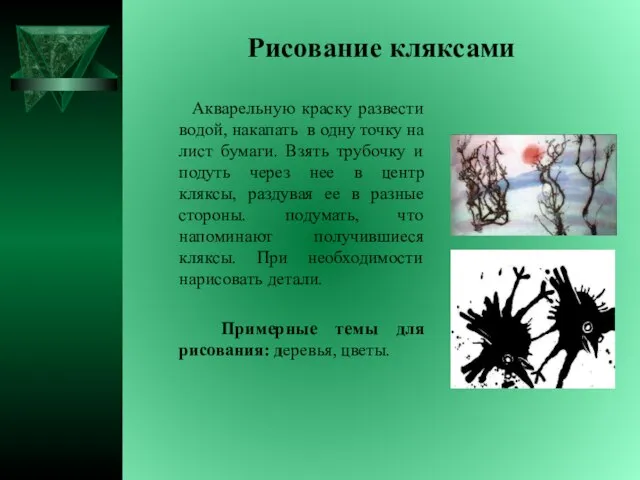 Рисование кляксами

Акварельную краску развести водой, накапать в одну точку на лист бумаги. Взять трубочку и подуть через нее в центр кляксы, раздувая ее в разные стороны. подумать, что напоминают получившиеся кляксы. При необходимости нарисовать детали.

Примерные темы для рисования: деревья, цветы.